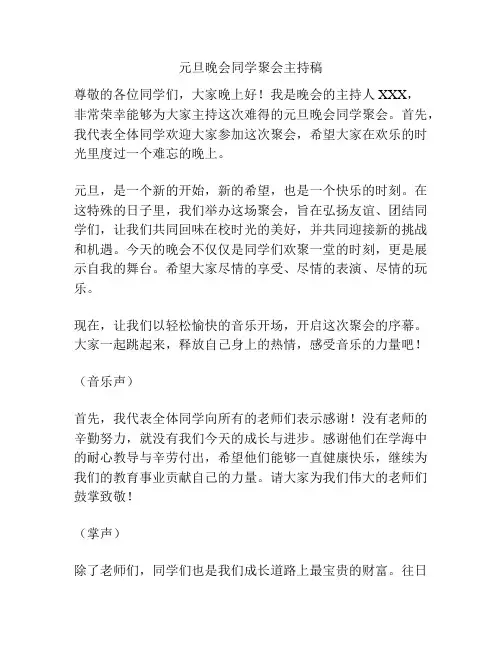 元旦晚会同学聚会主持稿

尊敬的各位同学们，大家晚上好！我是晚会的主持人 XXX，非常荣幸能够为大家主持这次难得的元旦晚会同学聚会。首先，我代表全体同学欢迎大家参加这次聚会，希望大家在欢乐的时光里度过一个难忘的晚上。

元旦，是一个新的开始，新的希望，也是一个快乐的时刻。在这特殊的日子里，我们举办这场聚会，旨在弘扬友谊、团结同学们，让我们共同回味在校时光的美好，并共同迎接新的挑战和机遇。今天的晚会不仅仅是同学们欢聚一堂的时刻，更是展示自我的舞台。希望大家尽情的享受、尽情的表演、尽情的玩乐。

现在，让我们以轻松愉快的音乐开场，开启这次聚会的序幕。大家一起跳起来，释放自己身上的热情，感受音乐的力量吧！

（音乐声）

首先，我代表全体同学向所有的老师们表示感谢！没有老师的辛勤努力，就没有我们今天的成长与进步。感谢他们在学海中的耐心教导与辛劳付出，希望他们能够一直健康快乐，继续为我们的教育事业贡献自己的力量。请大家为我们伟大的老师们鼓掌致敬！

（掌声）

除了老师们，同学们也是我们成长道路上最宝贵的财富。往日